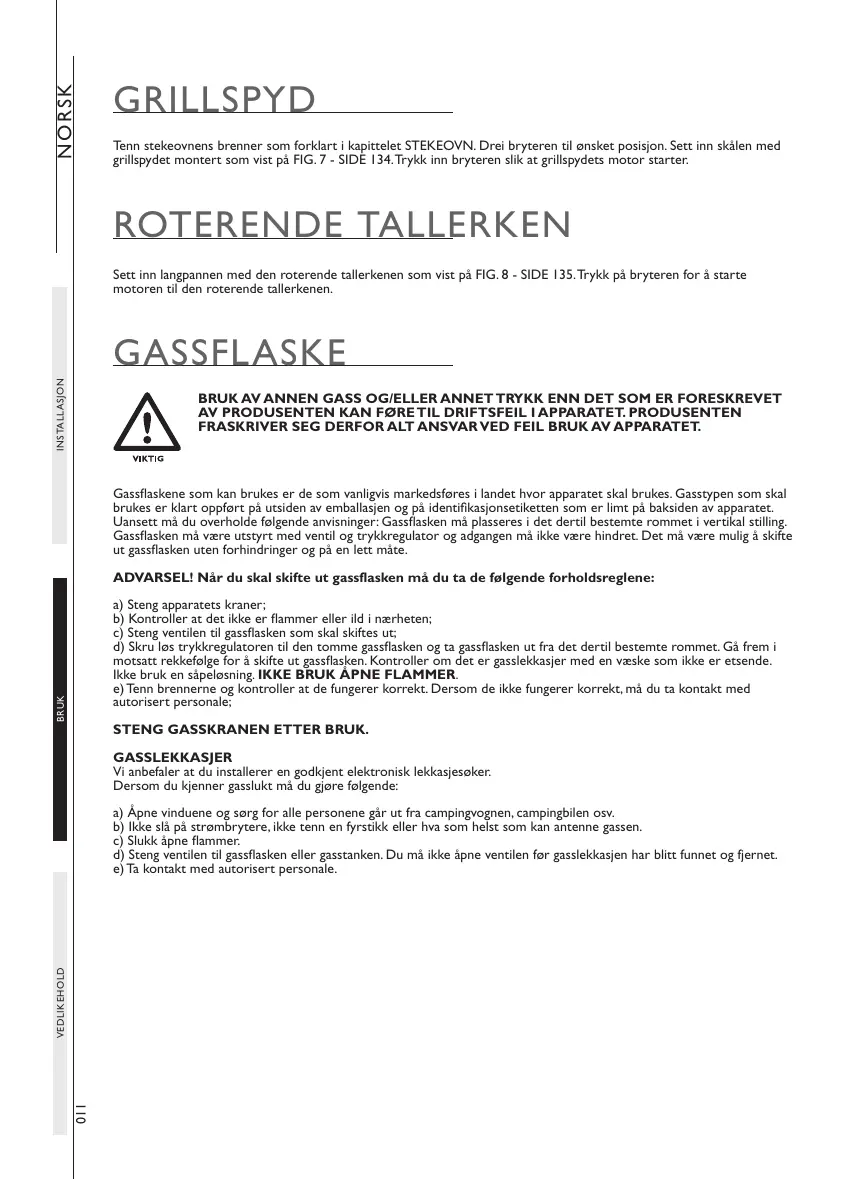 NORSK

INSTALLASJON

BRUK

VEDLIKEHOLD

110

GRILLSPYD

Tenn stekeovnens brenner som forklart i kapittelet STEKEOVN. Drei bryteren til ønsket posisjon. Sett inn skålen med grillspydet montert som vist på FIG. 7 - SIDE 134. Trykk inn bryteren slik at grillspydets motor starter.

ROTERENDE TALLERKEN

Sett inn langpannen med den roterende tallerkenen som vist på FIG. 8 - SIDE 135. Trykk på bryteren for å starte motoren til den roterende tallerkenen.

GASSFLASKE

VIKTIG

BRUK AV ANNEN GASS OG/ELLER ANNET TRYKK ENN DET SOM ER FORESKREVET AV PRODUSENTEN KAN FØRE TIL DRIFTSFEIL I APPARATET. PRODUSENTEN FRASKRIVER SEG DERFOR ALT ANSVAR VED FEIL BRUK AV APPARATET.

Gassflaskene som kan brukes er de som vanligvis markedsføres i landet hvor apparatet skal brukes. Gasstypen som skal brukes er klart oppført på utsiden av emballasjen og på identifikasjonsetiketten som er limt på baksiden av apparatet. Uansett må du overholde følgende anvisninger: Gassflasken må plasseres i det dertil bestemte rommet i vertikal stilling. Gassflasken må være utstyrt med ventil og trykkregulator og adgangen må ikke være hindret. Det må være mulig å skifte ut gassflasken uten forhindringer og på en lett måte.

ADVARSEL! Når du skal skifte ut gassflasken må du ta de følgende forholdsreglene:

a) Steng apparatets kraner;
b) Kontroller at det ikke er flammer eller ild i nærheten;
c) Steng ventilen til gassflasken som skal skiftes ut;
d) Skru løs trykkregulatoren til den tomme gassflasken og ta gassflasken ut fra det dertil bestemte rommet. Gå frem i motsatt rekkefølge for å skifte ut gassflasken. Kontroller om det er gasslekkasjer med en væske som ikke er etsende. Ikke bruk en såpeløsning. IKKE BRUK ÅPNE FLAMMER.
e) Tenn brennerne og kontroller at de fungerer korrekt. Dersom de ikke fungerer korrekt, må du ta kontakt med autorisert personale;

STENG GASSKRANEN ETTER BRUK.

GASSLEKKASJER
Vi anbefaler at du installerer en godkjent elektronisk lekkasjesøker.
Dersom du kjenner gasslukt må du gjøre følgende:

a) Åpne vinduene og sørg for alle personene går ut fra campingvognen, campingbilen osv.
b) Ikke slå på strømbrytere, ikke tenn en fyrstikk eller hva som helst som kan antenne gassen.
c) Slukk åpne flammer.
d) Steng ventilen til gassflasken eller gasstanken. Du må ikke åpne ventilen før gasslekkasjen har blitt funnet og fjernet.
e) Ta kontakt med autorisert personale.